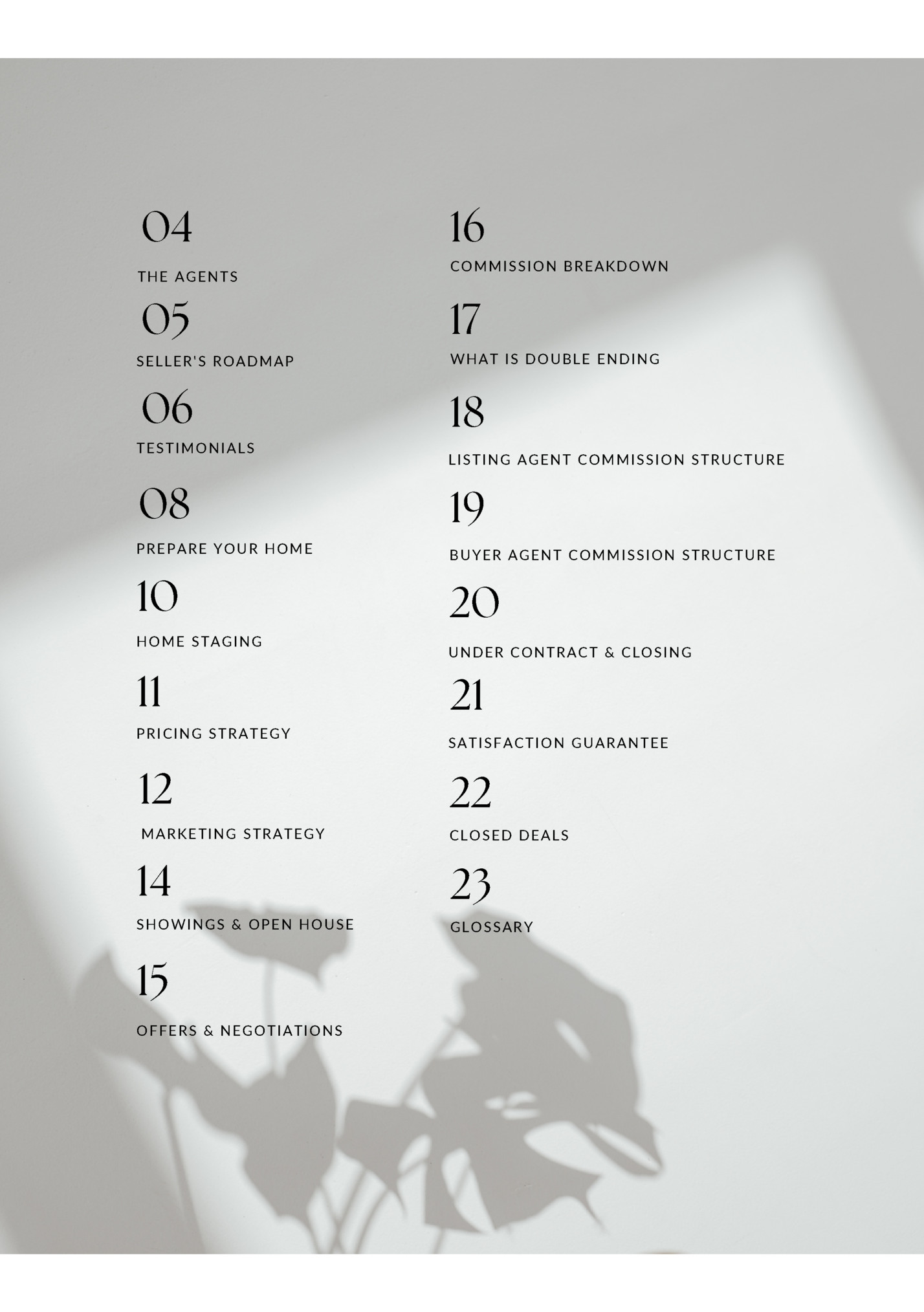 04

THE AGENTS

05

SELLER'S ROADMAP

06

TESTIMONIALS

08

PREPARE YOUR HOME

10

HOME STAGING

11

PRICING STRATEGY

12

MARKETING STRATEGY

14

SHOWINGS & OPEN HOUSE

15

OFFERS & NEGOTIATIONS

16

COMMISSION BREAKDOWN

17

WHAT IS DOUBLE ENDING

18

LISTING AGENT COMMISSION STRUCTURE

19

BUYER AGENT COMMISSION STRUCTURE

20

UNDER CONTRACT & CLOSING

21

SATISFACTION GUARANTEE

22

CLOSED DEALS

23

GLOSSARY